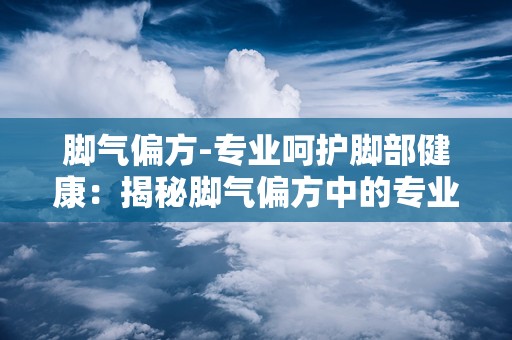 脚气偏方-专业呵护脚部健康：揭秘脚气偏方中的专业